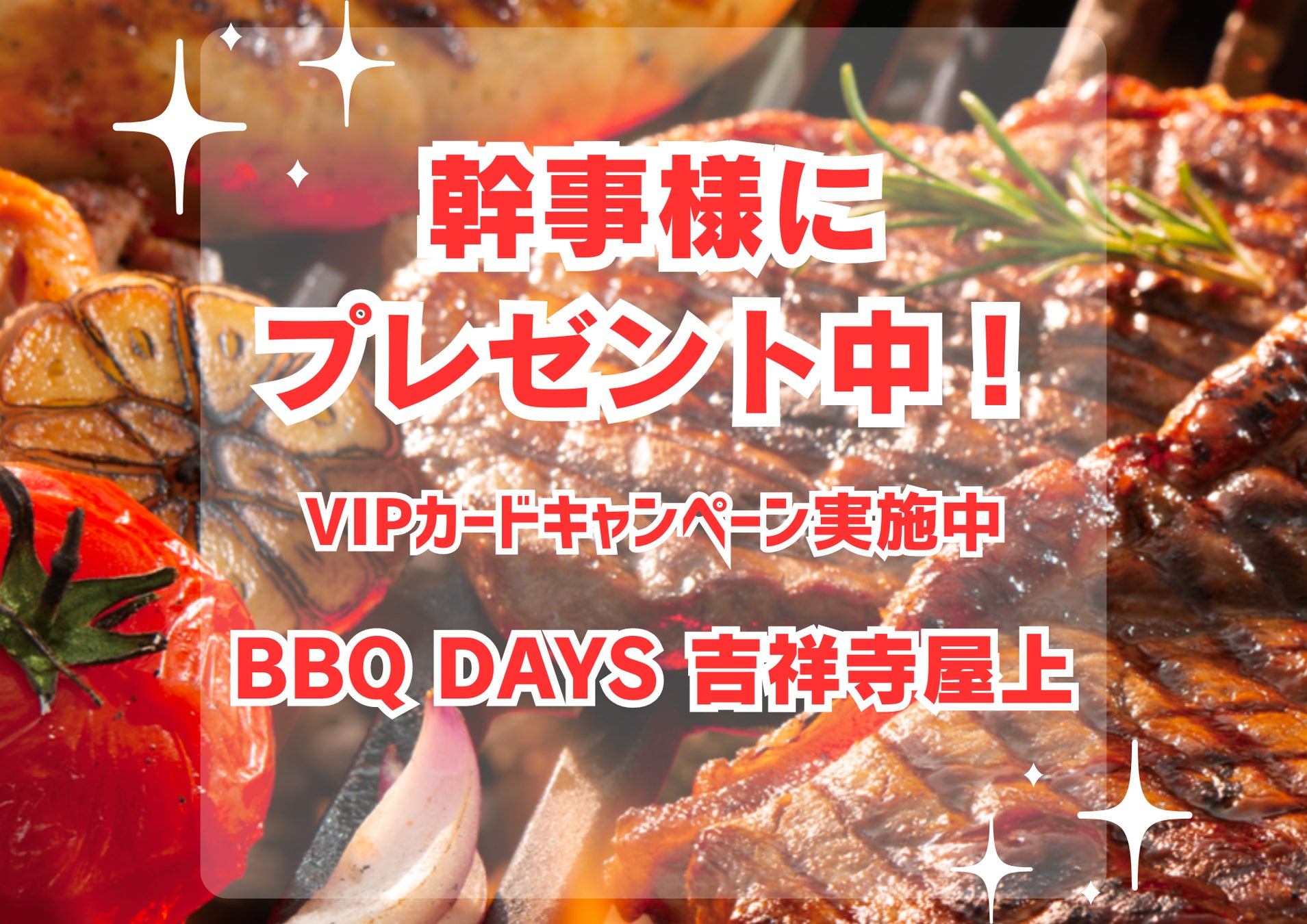 幹事様に
プレゼント中！

VIPカードキャンペーン実施中

BBQ DAYS 吉祥寺屋上